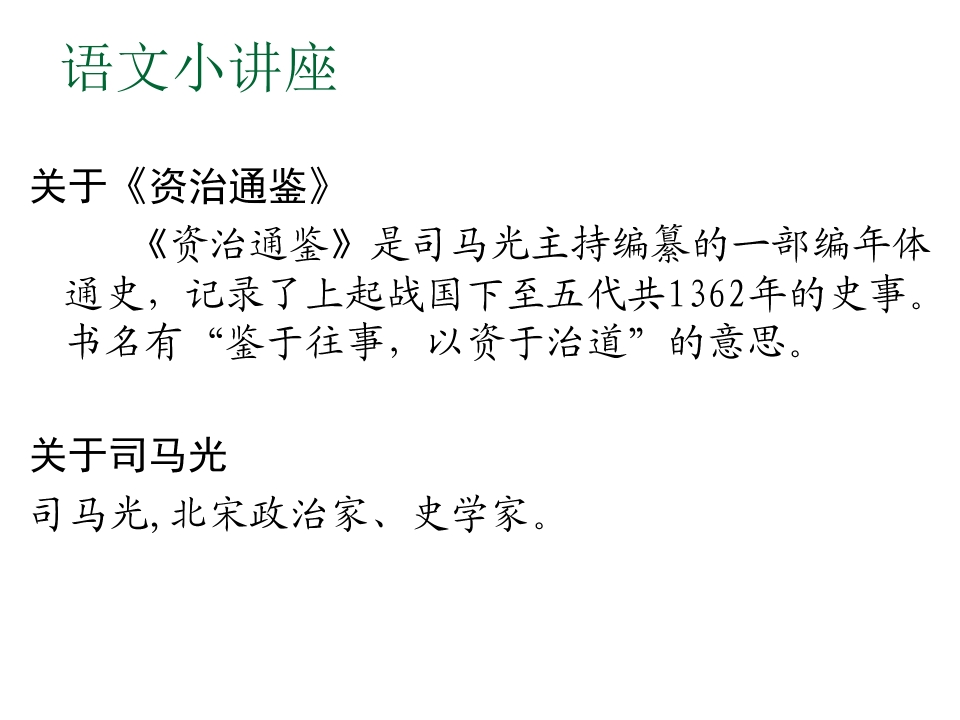 语文小讲座

关于《资治通鉴》

《资治通鉴》是司马光主持编纂的一部编年体通史，记录了上起战国下至五代共1362年的史事。书名有“鉴于往事，以资于治道”的意思。

关于司马光

司马光,北宋政治家、史学家。